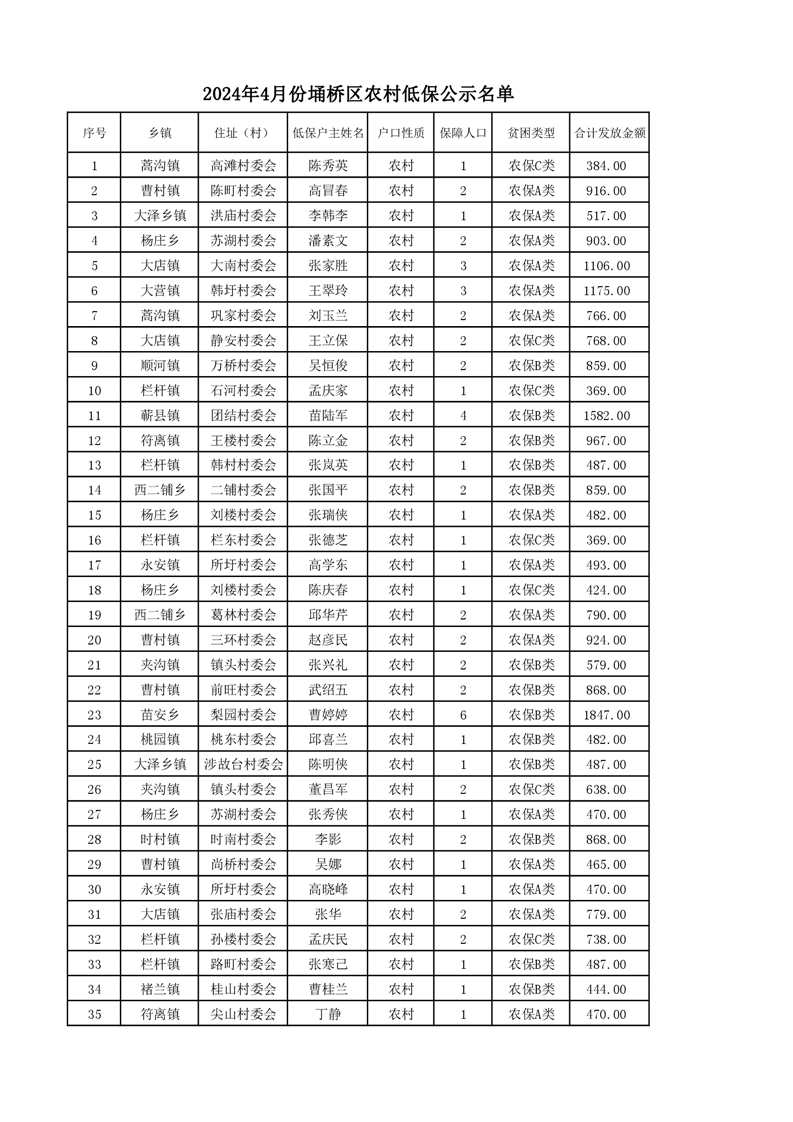 2024年4月份埇桥区农村低保公示名单

| 序号 | 乡镇 | 住址（村） | 低保户主姓名 | 户口性质 | 保障人口 | 贫困类型 | 合计发放金额 |
|---|---|---|---|---|---|---|---|
| 1 | 蒿沟镇 | 高滩村委会 | 陈秀英 | 农村 | 1 | 农保C类 | 384.00 |
| 2 | 曹村镇 | 陈町村委会 | 高冒春 | 农村 | 2 | 农保A类 | 916.00 |
| 3 | 大泽乡镇 | 洪庙村委会 | 李韩李 | 农村 | 1 | 农保A类 | 517.00 |
| 4 | 杨庄乡 | 苏湖村委会 | 潘素文 | 农村 | 2 | 农保A类 | 903.00 |
| 5 | 大店镇 | 大南村委会 | 张家胜 | 农村 | 3 | 农保A类 | 1106.00 |
| 6 | 大营镇 | 韩圩村委会 | 王翠玲 | 农村 | 3 | 农保A类 | 1175.00 |
| 7 | 蒿沟镇 | 巩家村委会 | 刘玉兰 | 农村 | 2 | 农保A类 | 766.00 |
| 8 | 大店镇 | 静安村委会 | 王立保 | 农村 | 2 | 农保C类 | 768.00 |
| 9 | 顺河镇 | 万桥村委会 | 吴恒俊 | 农村 | 2 | 农保B类 | 859.00 |
| 10 | 栏杆镇 | 石河村委会 | 孟庆家 | 农村 | 1 | 农保C类 | 369.00 |
| 11 | 蕲县镇 | 团结村委会 | 苗陆军 | 农村 | 4 | 农保B类 | 1582.00 |
| 12 | 符离镇 | 王楼村委会 | 陈立金 | 农村 | 2 | 农保B类 | 967.00 |
| 13 | 栏杆镇 | 韩村村委会 | 张岚英 | 农村 | 1 | 农保B类 | 487.00 |
| 14 | 西二铺乡 | 二铺村委会 | 张国平 | 农村 | 2 | 农保B类 | 859.00 |
| 15 | 杨庄乡 | 刘楼村委会 | 张瑞侠 | 农村 | 1 | 农保A类 | 482.00 |
| 16 | 栏杆镇 | 栏东村委会 | 张德芝 | 农村 | 1 | 农保C类 | 369.00 |
| 17 | 永安镇 | 所圩村委会 | 高学东 | 农村 | 1 | 农保A类 | 493.00 |
| 18 | 杨庄乡 | 刘楼村委会 | 陈庆春 | 农村 | 1 | 农保C类 | 424.00 |
| 19 | 西二铺乡 | 葛林村委会 | 邱华芹 | 农村 | 2 | 农保A类 | 790.00 |
| 20 | 曹村镇 | 三环村委会 | 赵彦民 | 农村 | 2 | 农保A类 | 924.00 |
| 21 | 夹沟镇 | 镇头村委会 | 张兴礼 | 农村 | 2 | 农保B类 | 579.00 |
| 22 | 曹村镇 | 前旺村委会 | 武绍五 | 农村 | 2 | 农保B类 | 868.00 |
| 23 | 苗安乡 | 梨园村委会 | 曹婷婷 | 农村 | 6 | 农保B类 | 1847.00 |
| 24 | 桃园镇 | 桃东村委会 | 邱喜兰 | 农村 | 1 | 农保B类 | 482.00 |
| 25 | 大泽乡镇 | 涉故台村委会 | 陈明侠 | 农村 | 1 | 农保B类 | 487.00 |
| 26 | 夹沟镇 | 镇头村委会 | 董昌军 | 农村 | 2 | 农保C类 | 638.00 |
| 27 | 杨庄乡 | 苏湖村委会 | 张秀侠 | 农村 | 1 | 农保A类 | 470.00 |
| 28 | 时村镇 | 时南村委会 | 李影 | 农村 | 2 | 农保B类 | 868.00 |
| 29 | 曹村镇 | 尚桥村委会 | 吴娜 | 农村 | 1 | 农保A类 | 465.00 |
| 30 | 永安镇 | 所圩村委会 | 高晓峰 | 农村 | 1 | 农保A类 | 470.00 |
| 31 | 大店镇 | 张庙村委会 | 张华 | 农村 | 2 | 农保A类 | 779.00 |
| 32 | 栏杆镇 | 孙楼村委会 | 孟庆民 | 农村 | 2 | 农保C类 | 738.00 |
| 33 | 栏杆镇 | 路町村委会 | 张寒己 | 农村 | 1 | 农保B类 | 487.00 |
| 34 | 褚兰镇 | 桂山村委会 | 曹桂兰 | 农村 | 1 | 农保B类 | 444.00 |
| 35 | 符离镇 | 尖山村委会 | 丁静 | 农村 | 1 | 农保A类 | 470.00 |